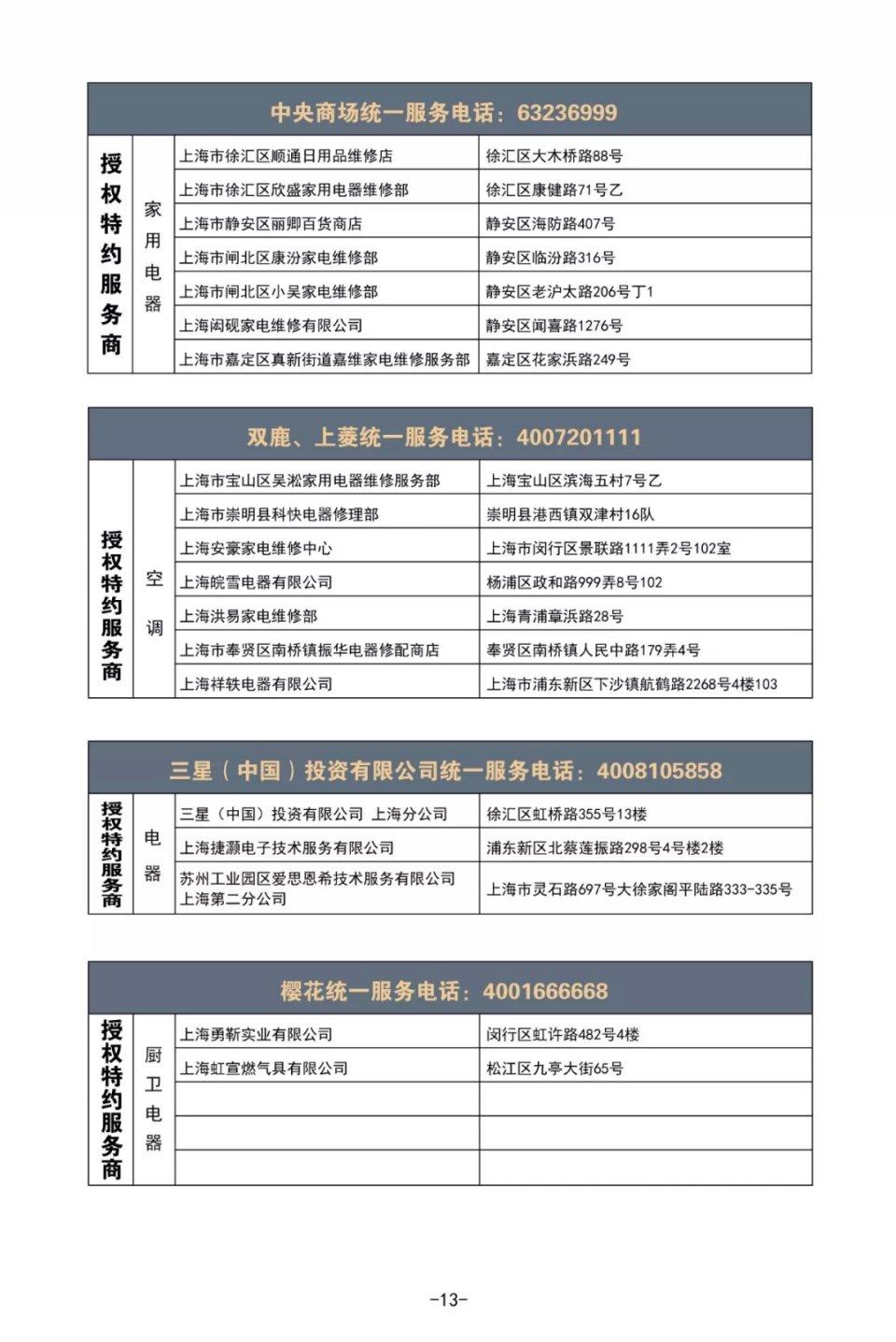 中央商场统一服务电话：63236999

| 授权特约服务商 | 家用电器 | 上海市徐汇区顺通日用品维修店 | 徐汇区大木桥路88号 |
|---|---|---|---|
| | | 上海市徐汇区欣盛家用电器维修部 | 徐汇区康健路71号乙 |
| | | 上海市静安区丽卿百货商店 | 静安区海防路407号 |
| | | 上海市闸北区康汾家电维修部 | 静安区临汾路316号 |
| | | 上海市闸北区小吴家电维修部 | 静安区老沪太路206号丁1 |
| | | 上海闳砚家电维修有限公司 | 静安区闻喜路1276号 |
| | | 上海市嘉定区真新街道嘉维家电维修服务部 | 嘉定区花家浜路249号 |

双鹿、上菱统一服务电话：4007201111

| 授权特约服务商 | 空调 | 上海市宝山区吴淞家用电器维修服务部 | 上海宝山区滨海五村7号乙 |
|---|---|---|---|
| | | 上海市崇明县科快电器修理部 | 崇明县港西镇双津村16队 |
| | | 上海安豪家电维修中心 | 上海市闵行区景联路1111弄2号102室 |
| | | 上海皖雪电器有限公司 | 杨浦区政和路999弄8号102 |
| | | 上海洪易家电维修部 | 上海青浦章浜路28号 |
| | | 上海市奉贤区南桥镇振华电器修配商店 | 奉贤区南桥镇人民中路179弄4号 |
| | | 上海祥轶电器有限公司 | 上海市浦东新区下沙镇航鹤路2268号4楼103 |

三星（中国）投资有限公司统一服务电话：4008105858

| 授权特约服务商 | 电器 | 三星（中国）投资有限公司 上海分公司 | 徐汇区虹桥路355号13楼 |
|---|---|---|---|
| | | 上海捷灏电子技术服务有限公司 | 浦东新区北蔡莲振路298号4号楼2楼 |
| | | 苏州工业园区爱思恩希技术服务有限公司上海第二分公司 | 上海市灵石路697号大徐家阁平陆路333-335号 |

樱花统一服务电话：4001666668

| 授权特约服务商 | 厨卫电器 | 上海勇靳实业有限公司 | 闵行区虹许路482号4楼 |
|---|---|---|---|
| | | 上海虹宣燃气具有限公司 | 松江区九亭大街65号 |
| | | | |
| | | | |
| | | | |

-13-